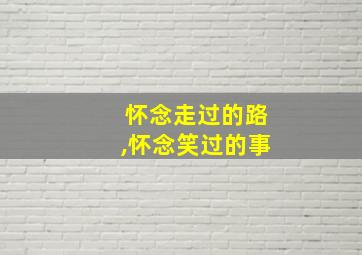 怀念走过的路
,怀念笑过的事